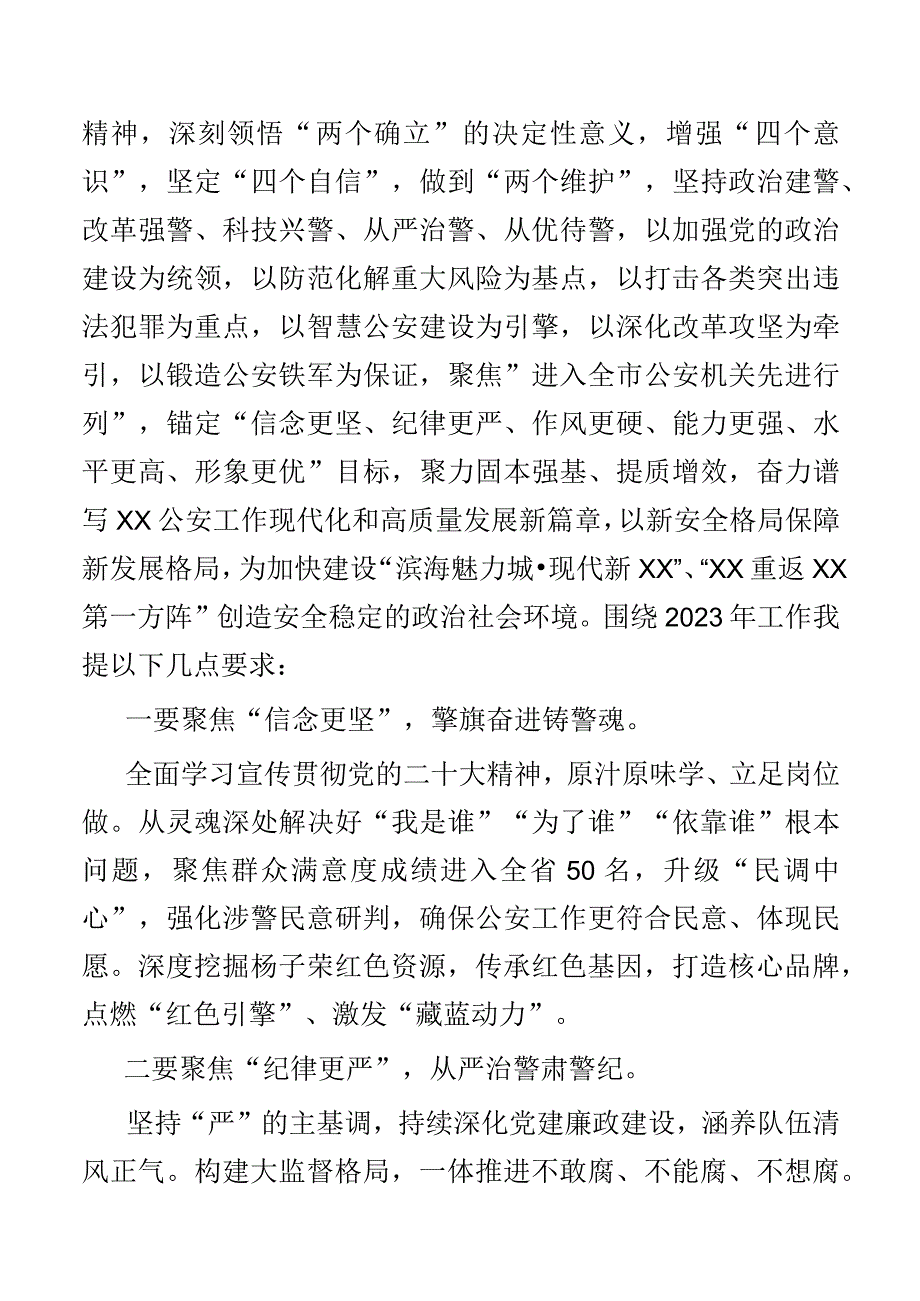 精神，深刻领悟“两个确立”的决定性意义，增强“四个意识”，坚定“四个自信”，做到“两个维护”，坚持政治建警、改革强警、科技兴警、从严治警、从优待警，以加强党的政治建设为统领，以防范化解重大风险为基点，以打击各类突出违法犯罪为重点，以智慧公安建设为引擎，以深化改革攻坚为牵引，以锻造公安铁军为保证，聚焦”进入全市公安机关先进行列”，锚定“信念更坚、纪律更严、作风更硬、能力更强、水平更高、形象更优”目标，聚力固本强基、提质增效，奋力谱写XX公安工作现代化和高质量发展新篇章，以新安全格局保障新发展格局，为加快建设“滨海魅力城•现代新XX”、“XX重返XX第一方阵”创造安全稳定的政治社会环境。围绕2023年工作我提以下几点要求：

一要聚焦“信念更坚”，擎旗奋进铸警魂。

全面学习宣传贯彻党的二十大精神，原汁原味学、立足岗位做。从灵魂深处解决好“我是谁”“为了谁”“依靠谁”根本问题，聚焦群众满意度成绩进入全省50名，升级“民调中心”，强化涉警民意研判，确保公安工作更符合民意、体现民愿。深度挖掘杨子荣红色资源，传承红色基因，打造核心品牌，点燃“红色引擎”、激发“藏蓝动力”。

二要聚焦“纪律更严”，从严治警肃警纪。

坚持“严”的主基调，持续深化党建廉政建设，涵养队伍清风正气。构建大监督格局，一体推进不敢腐、不能腐、不想腐。